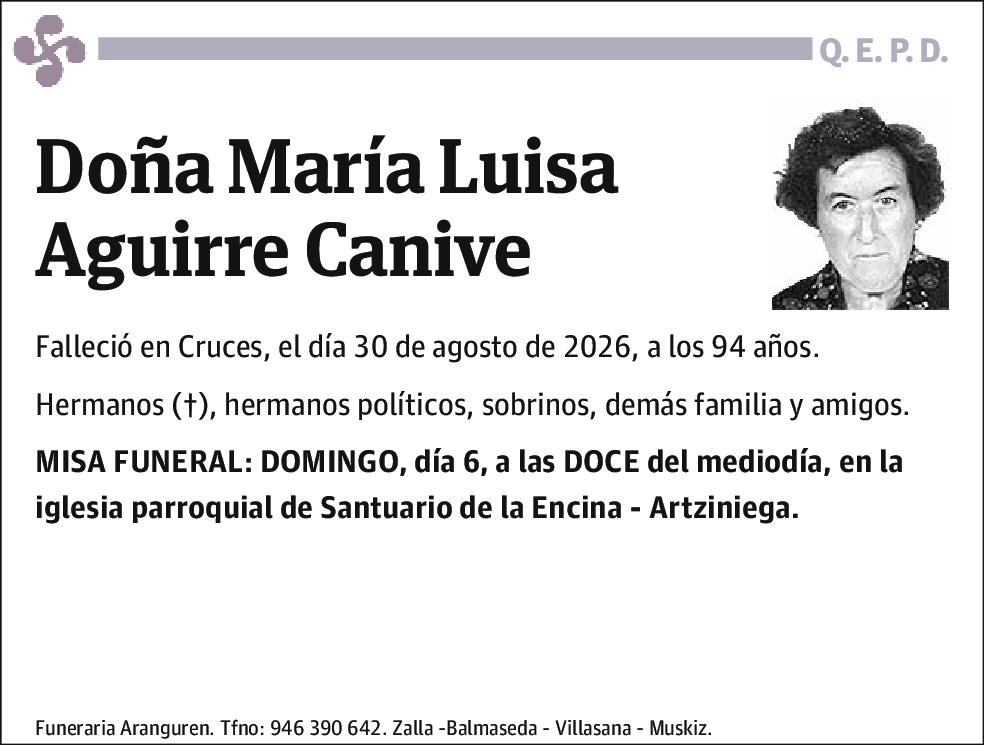 Q. E. P. D.

Doña María Luisa Aguirre Canive

Falleció en Cruces, el día 30 de agosto de 2026, a los 94 años.

Hermanos (†), hermanos políticos, sobrinos, demás familia y amigos.

MISA FUNERAL: DOMINGO, día 6, a las DOCE del mediodía, en la iglesia parroquial de Santuario de la Encina - Artziniega.

Funeraria Aranguren. Tfno: 946 390 642. Zalla -Balmaseda - Villasana - Muskiz.